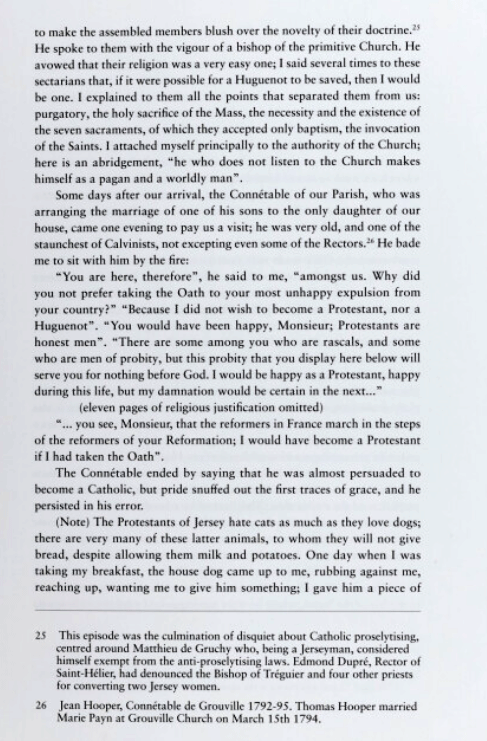 to make the assembled members blush over the novelty of their doctrine.$^{25}$ He spoke to them with the vigour of a bishop of the primitive Church. He avowed that their religion was a very easy one; I said several times to these sectarians that, if it were possible for a Huguenot to be saved, then I would be one. I explained to them all the points that separated them from us: purgatory, the holy sacrifice of the Mass, the necessity and the existence of the seven sacraments, of which they accepted only baptism, the invocation of the Saints. I attached myself principally to the authority of the Church; here is an abridgement, "he who does not listen to the Church makes himself as a pagan and a worldly man".

Some days after our arrival, the Connétable of our Parish, who was arranging the marriage of one of his sons to the only daughter of our house, came one evening to pay us a visit; he was very old, and one of the staunchest of Calvinists, not excepting even some of the Rectors.$^{26}$ He bade me to sit with him by the fire:

"You are here, therefore", he said to me, "amongst us. Why did you not prefer taking the Oath to your most unhappy expulsion from your country?" "Because I did not wish to become a Protestant, nor a Huguenot". "You would have been happy, Monsieur; Protestants are honest men". "There are some among you who are rascals, and some who are men of probity, but this probity that you display here below will serve you for nothing before God. I would be happy as a Protestant, happy during this life, but my damnation would be certain in the next..."

(eleven pages of religious justification omitted)

"... you see, Monsieur, that the reformers in France march in the steps of the reformers of your Reformation; I would have become a Protestant if I had taken the Oath".

The Connétable ended by saying that he was almost persuaded to become a Catholic, but pride snuffed out the first traces of grace, and he persisted in his error.

(Note) The Protestants of Jersey hate cats as much as they love dogs; there are very many of these latter animals, to whom they will not give bread, despite allowing them milk and potatoes. One day when I was taking my breakfast, the house dog came up to me, rubbing against me, reaching up, wanting me to give him something; I gave him a piece of

25 This episode was the culmination of disquiet about Catholic proselytising, centred around Matthieu de Gruchy who, being a Jerseyman, considered himself exempt from the anti-proselytising laws. Edmond Dupré, Rector of Saint-Hélier, had denounced the Bishop of Tréguier and four other priests for converting two Jersey women.

26 Jean Hooper, Connétable de Grouville 1792-95. Thomas Hooper married Marie Payn at Grouville Church on March 15th 1794.